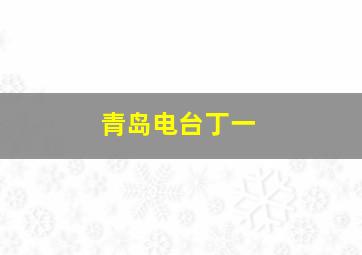 青岛电台丁一